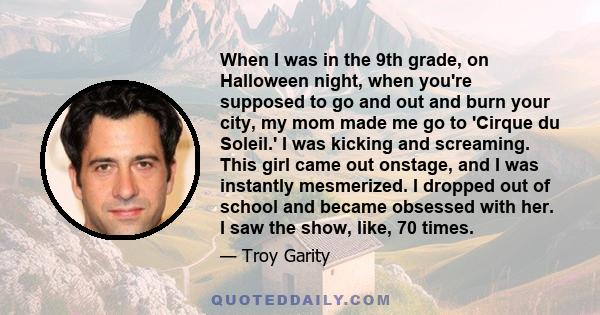 When I was in the 9th grade, on Halloween night, when you're supposed to go and out and burn your city, my mom made me go to 'Cirque du Soleil.' I was kicking and screaming. This girl came out onstage, and I was instantly mesmerized. I dropped out of school and became obsessed with her. I saw the show, like, 70 times.

— Troy Garity

QUOTEDDAILY.COM